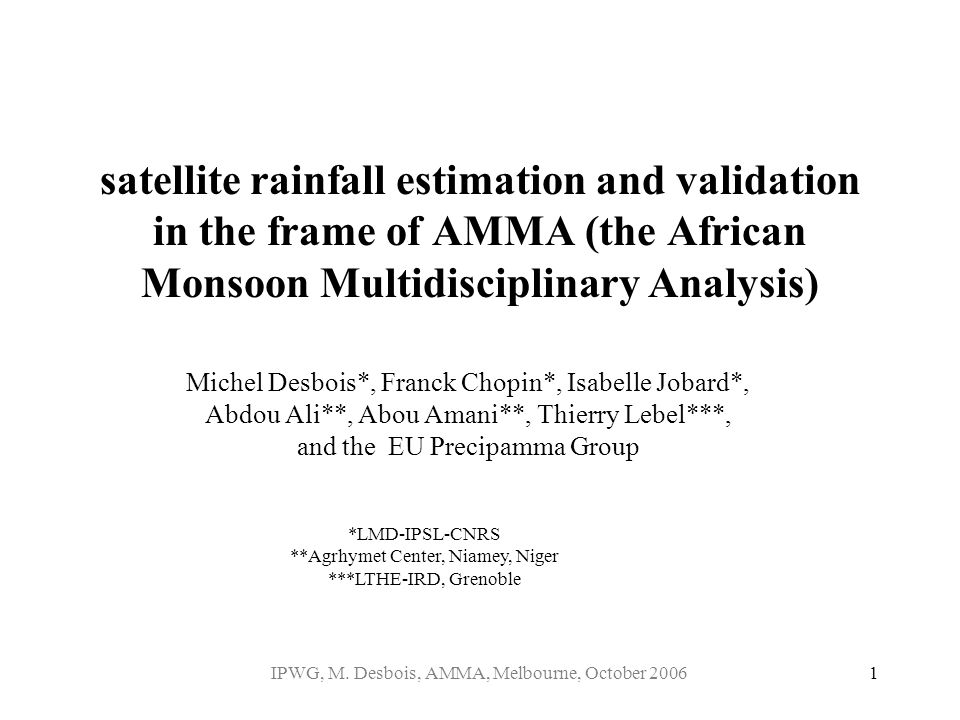 satellite rainfall estimation and validation in the frame of AMMA (the African Monsoon Multidisciplinary Analysis)

Michel Desbois*, Franck Chopin*, Isabelle Jobard*, Abdou Ali**, Abou Amani**, Thierry Lebel***, and the EU Precipamma Group

*LMD-IPSL-CNRS
**Agrhymet Center, Niamey, Niger
***LTHE-IRD, Grenoble

IPWG, M. Desbois, AMMA, Melbourne, October 2006

1